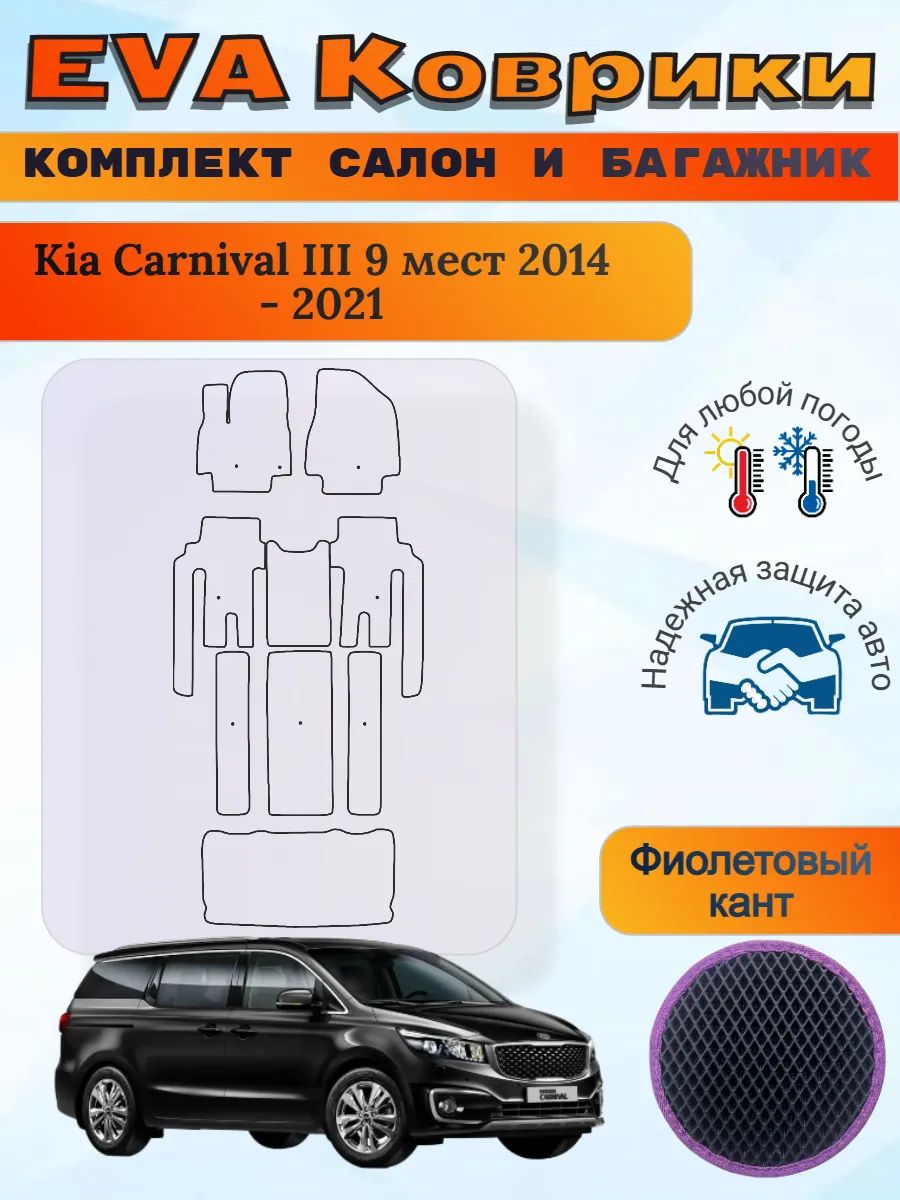 EVA Коврики

КОМПЛЕКТ САЛОН И БАГАЖНИК

Kia Carnival III 9 мест 2014 - 2021

Для любой погоды

Надежная защита авто

Фиолетовый кант

CARNIVAL